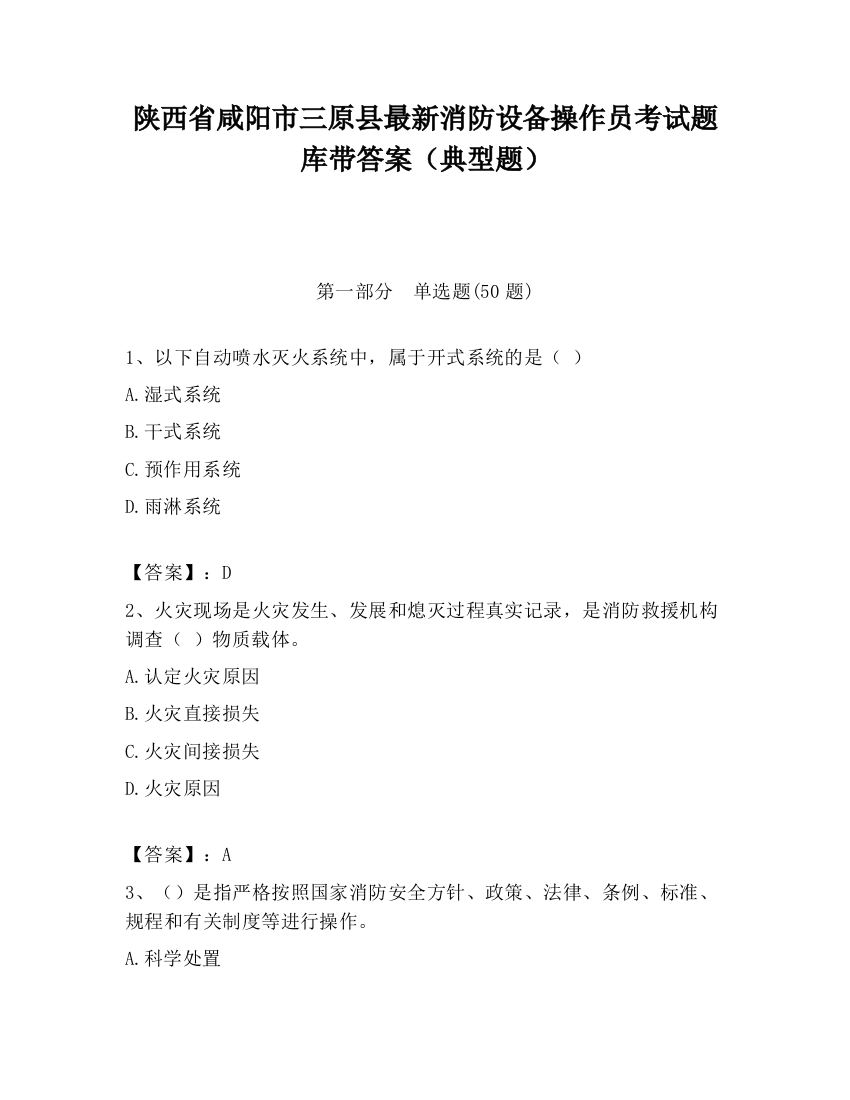 陕西省咸阳市三原县最新消防设备操作员考试题库带答案（典型题）

第一部分 单选题(50 题)

1、以下自动喷水灭火系统中，属于开式系统的是（ ）

A.湿式系统

B.干式系统

C.预作用系统

D.雨淋系统

【答案】：D

2、火灾现场是火灾发生、发展和熄灭过程真实记录，是消防救援机构调查（ ）物质载体。

A.认定火灾原因

B.火灾直接损失

C.火灾间接损失

D.火灾原因

【答案】：A

3、（）是指严格按照国家消防安全方针、政策、法律、条例、标准、规程和有关制度等进行操作。

A.科学处置